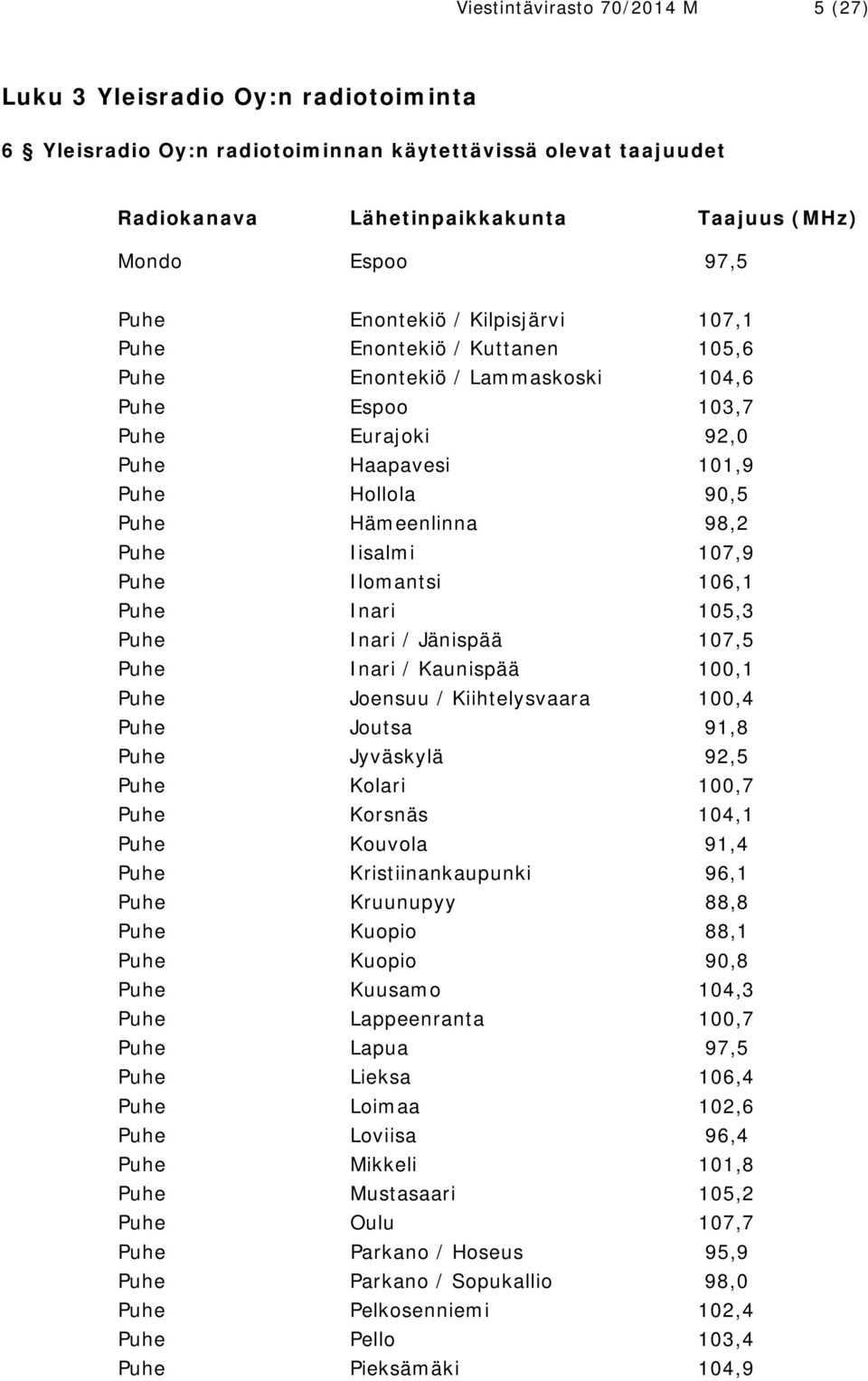 Viestintävirasto 70/2014 M 5 (27)

Luku 3 Yleisradio Oy:n radiotoiminta

6 § Yleisradio Oy:n radiotoiminnan käytettävissä olevat taajuudet

| Radiokanava | Lähetinpaikkakunta | Taajuus (MHz) |
|---|---|---|
| Mondo | Espoo | 97,5 |
| Puhe | Enontekiö / Kilpisjärvi | 107,1 |
| Puhe | Enontekiö / Kuttanen | 105,6 |
| Puhe | Enontekiö / Lammaskoski | 104,6 |
| Puhe | Espoo | 103,7 |
| Puhe | Eurajoki | 92,0 |
| Puhe | Haapavesi | 101,9 |
| Puhe | Hollola | 90,5 |
| Puhe | Hämeenlinna | 98,2 |
| Puhe | Iisalmi | 107,9 |
| Puhe | Ilomantsi | 106,1 |
| Puhe | Inari | 105,3 |
| Puhe | Inari / Jänispää | 107,5 |
| Puhe | Inari / Kaunispää | 100,1 |
| Puhe | Joensuu / Kiihtelysvaara | 100,4 |
| Puhe | Joutsa | 91,8 |
| Puhe | Jyväskylä | 92,5 |
| Puhe | Kolari | 100,7 |
| Puhe | Korsnäs | 104,1 |
| Puhe | Kouvola | 91,4 |
| Puhe | Kristiinankaupunki | 96,1 |
| Puhe | Kruunupyy | 88,8 |
| Puhe | Kuopio | 88,1 |
| Puhe | Kuopio | 90,8 |
| Puhe | Kuusamo | 104,3 |
| Puhe | Lappeenranta | 100,7 |
| Puhe | Lapua | 97,5 |
| Puhe | Lieksa | 106,4 |
| Puhe | Loimaa | 102,6 |
| Puhe | Loviisa | 96,4 |
| Puhe | Mikkeli | 101,8 |
| Puhe | Mustasaari | 105,2 |
| Puhe | Oulu | 107,7 |
| Puhe | Parkano / Hoseus | 95,9 |
| Puhe | Parkano / Sopukallio | 98,0 |
| Puhe | Pelkosenniemi | 102,4 |
| Puhe | Pello | 103,4 |
| Puhe | Pieksämäki | 104,9 |